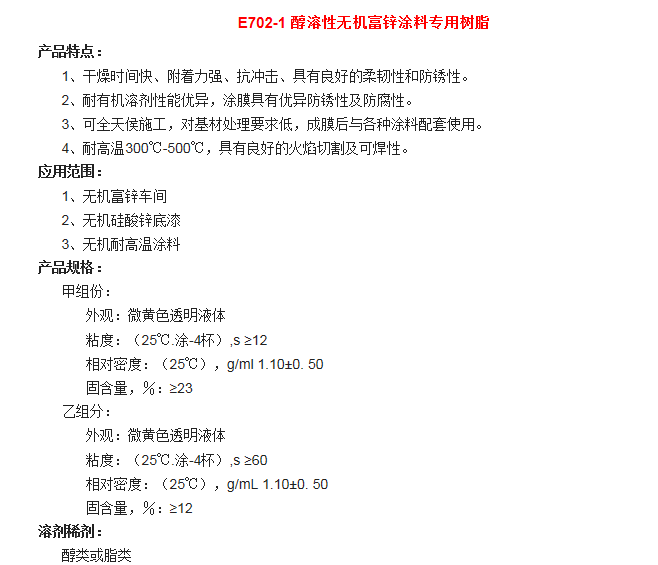 E702-1 醇溶性无机富锌涂料专用树脂

产品特点：

1、干燥时间快、附着力强、抗冲击、具有良好的柔韧性和防锈性。

2、耐有机溶剂性能优异，涂膜具有优异防锈性及防腐性。

3、可全天侯施工，对基材处理要求低，成膜后与各种涂料配套使用。

4、耐高温300℃-500℃，具有良好的火焰切割及可焊性。

应用范围：

1、无机富锌车间

2、无机硅酸锌底漆

3、无机耐高温涂料

产品规格：

甲组份：

外观：微黄色透明液体

粘度：（25℃.涂-4杯）,s ≥12

相对密度：（25℃），g/ml 1.10±0. 50

固含量，%：≥23

乙组分：

外观：微黄色透明液体

粘度：（25℃.涂-4杯）,s ≥60

相对密度：（25℃），g/mL 1.10±0. 50

固含量，%：≥12

溶剂稀剂：

醇类或脂类